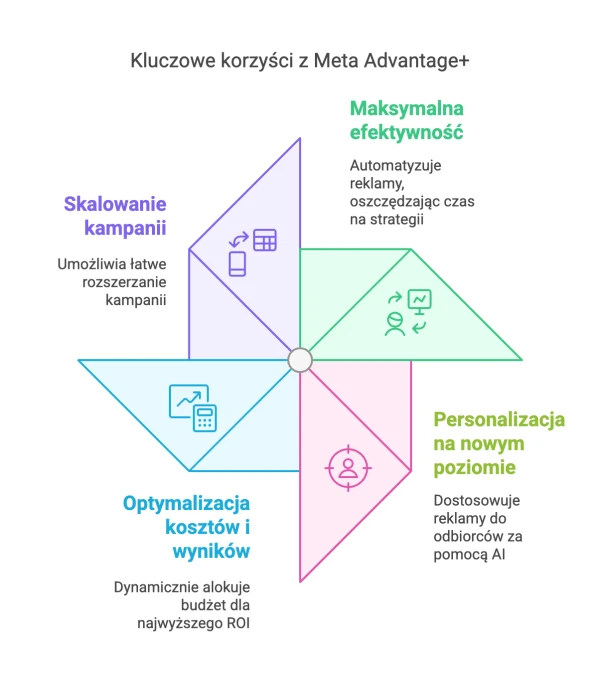 Kluczowe korzyści z Meta Advantage+

Maksymalna efektywność

Automatyzuje reklamy, oszczędzając czas na strategii

Skalowanie kampanii

Umożliwia łatwe rozszerzanie kampanii

Personalizacja na nowym poziomie

Dostosowuje reklamy do odbiorców za pomocą AI

Optymalizacja kosztów i wyników

Dynamicznie alokuje budżet dla najwyższego ROI